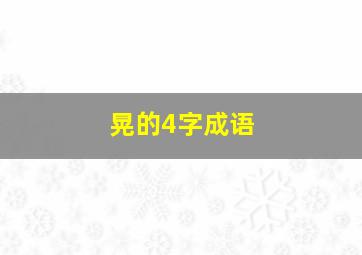 晃的4字成语